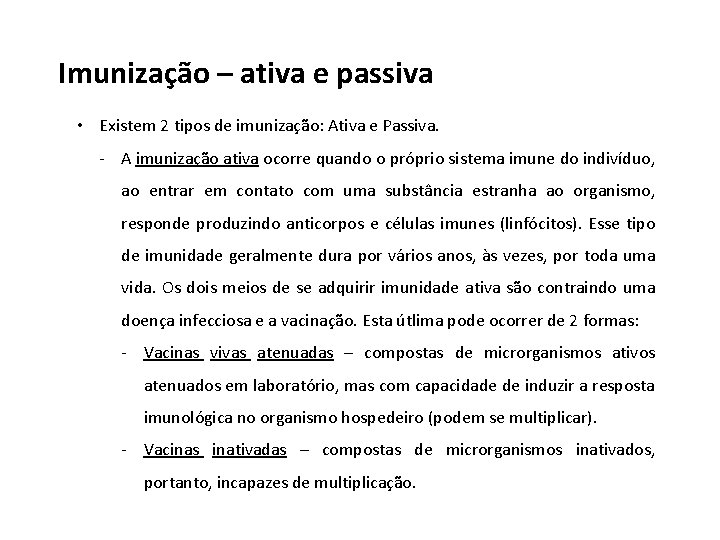 Imunização – ativa e passiva

• Existem 2 tipos de imunização: Ativa e Passiva.

- A imunização ativa ocorre quando o próprio sistema imune do indivíduo, ao entrar em contato com uma substância estranha ao organismo, responde produzindo anticorpos e células imunes (linfócitos). Esse tipo de imunidade geralmente dura por vários anos, às vezes, por toda uma vida. Os dois meios de se adquirir imunidade ativa são contraindo uma doença infecciosa e a vacinação. Esta útlima pode ocorrer de 2 formas:

- Vacinas vivas atenuadas – compostas de microrganismos ativos atenuados em laboratório, mas com capacidade de induzir a resposta imunológica no organismo hospedeiro (podem se multiplicar).

- Vacinas inativadas – compostas de microrganismos inativados, portanto, incapazes de multiplicação.